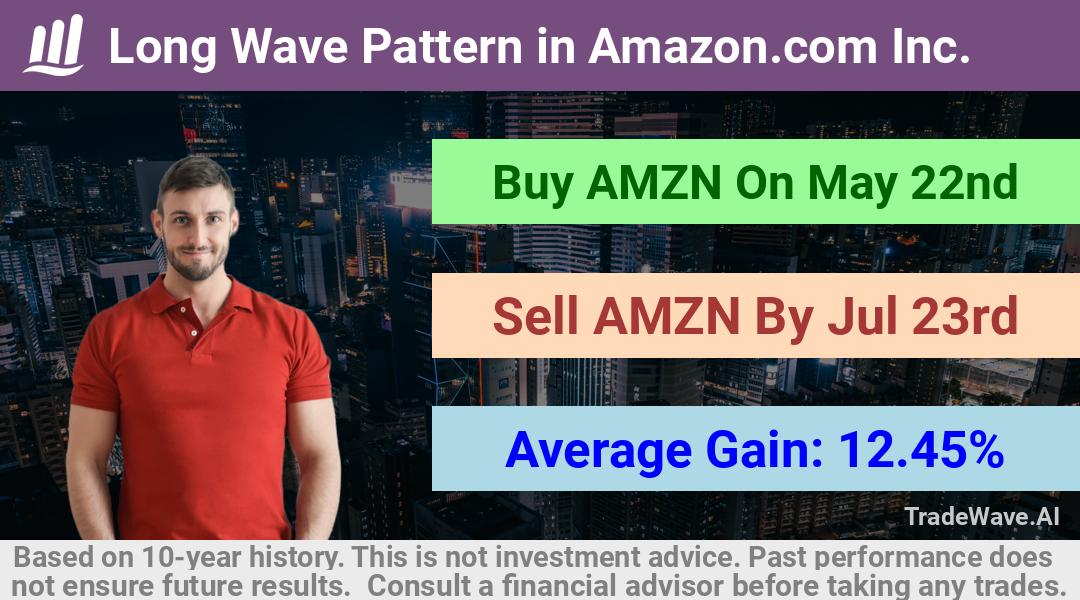 Long Wave Pattern in Amazon.com Inc.

Buy AMZN On May 22nd

Sell AMZN By Jul 23rd

Average Gain: 12.45%

TradeWave.AI

Based on 10-year history. This is not investment advice. Past performance does not ensure future results. Consult a financial advisor before taking any trades.